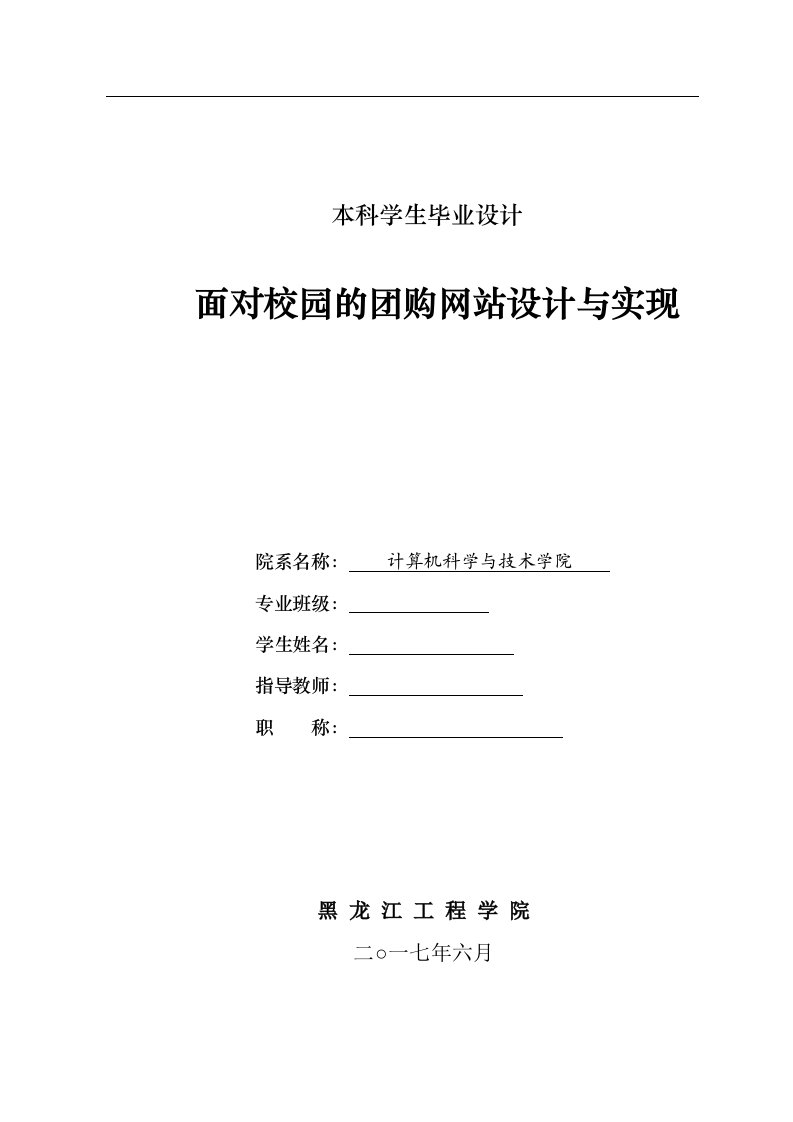 本科学生毕业设计

面对校园的团购网站设计与实现

院系名称: 计算机科学与技术学院

专业班级:

学生姓名:

指导教师:

职 称:

黑 龙 江 工 程 学 院

二○一七年六月